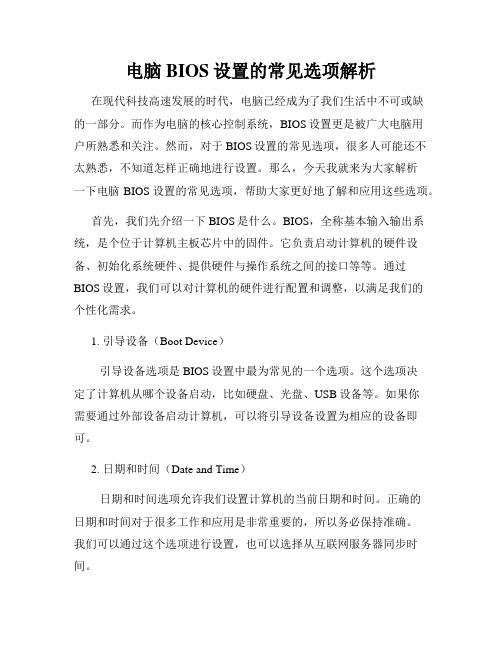 电脑 BIOS 设置的常见选项解析

在现代科技高速发展的时代，电脑已经成为了我们生活中不可或缺的一部分。而作为电脑的核心控制系统，BIOS 设置更是被广大电脑用户所熟悉和关注。然而，对于 BIOS 设置的常见选项，很多人可能还不太熟悉，不知道怎样正确地进行设置。那么，今天我就来为大家解析一下电脑 BIOS 设置的常见选项，帮助大家更好地了解和应用这些选项。

首先，我们先介绍一下 BIOS 是什么。BIOS，全称基本输入输出系统，是个位于计算机主板芯片中的固件。它负责启动计算机的硬件设备、初始化系统硬件、提供硬件与操作系统之间的接口等等。通过 BIOS 设置，我们可以对计算机的硬件进行配置和调整，以满足我们的个性化需求。

1. 引导设备（Boot Device）

引导设备选项是 BIOS 设置中最为常见的一个选项。这个选项决定了计算机从哪个设备启动，比如硬盘、光盘、USB 设备等。如果你需要通过外部设备启动计算机，可以将引导设备设置为相应的设备即可。

2. 日期和时间（Date and Time）

日期和时间选项允许我们设置计算机的当前日期和时间。正确的日期和时间对于很多工作和应用是非常重要的，所以务必保持准确。我们可以通过这个选项进行设置，也可以选择从互联网服务器同步时间。